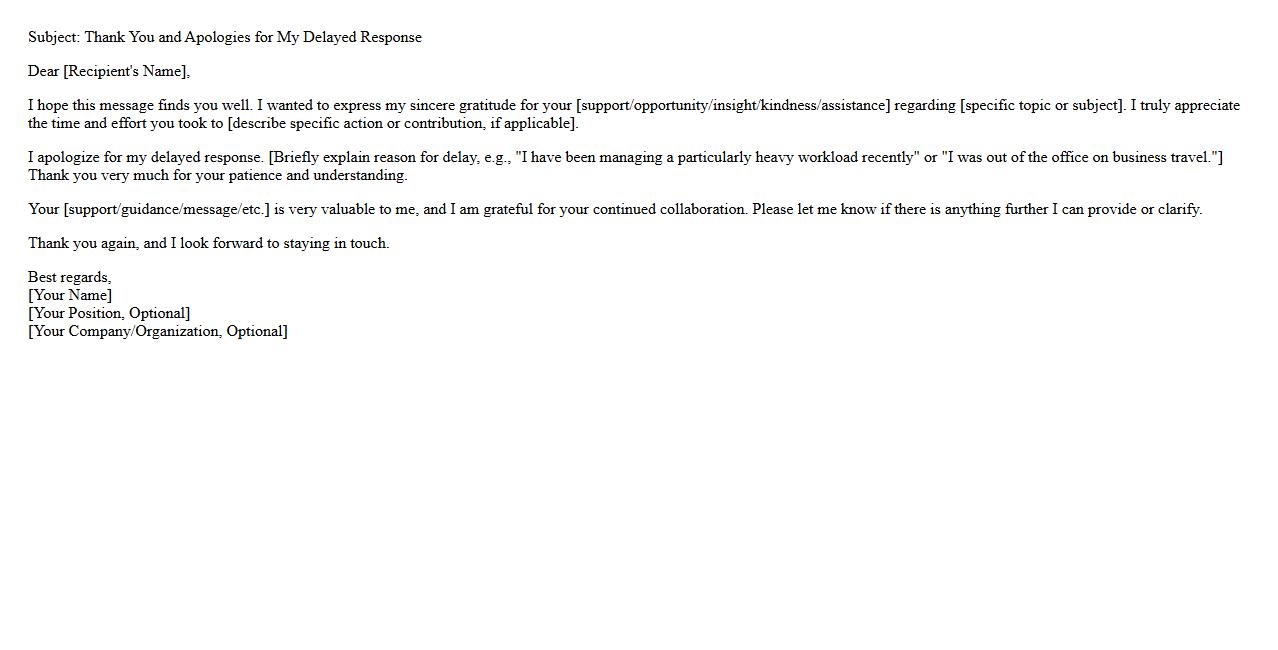 Subject: Thank You and Apologies for My Delayed Response

Dear [Recipient's Name],

I hope this message finds you well. I wanted to express my sincere gratitude for your [support/opportunity/insight/kindness/assistance] regarding [specific topic or subject]. I truly appreciate the time and effort you took to [describe specific action or contribution, if applicable].

I apologize for my delayed response. [Briefly explain reason for delay, e.g., "I have been managing a particularly heavy workload recently" or "I was out of the office on business travel."] Thank you very much for your patience and understanding.

Your [support/guidance/message/etc.] is very valuable to me, and I am grateful for your continued collaboration. Please let me know if there is anything further I can provide or clarify.

Thank you again, and I look forward to staying in touch.

Best regards,
[Your Name]
[Your Position, Optional]
[Your Company/Organization, Optional]